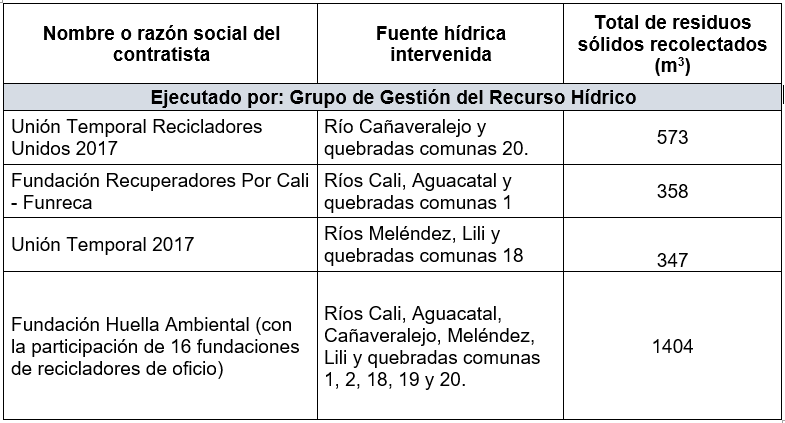 | Nombre o razón social del contratista | Fuente hídrica intervenida | Total de residuos sólidos recolectados ($m^3$) |
|---|---|---|
| Ejecutado por: Grupo de Gestión del Recurso Hídrico | | |
| Unión Temporal Recicladores Unidos 2017 | Río Cañaveralejo y quebradas comunas 20. | 573 |
| Fundación Recuperadores Por Cali - Funreca | Ríos Cali, Aguacatal y quebradas comunas 1 | 358 |
| Unión Temporal 2017 | Ríos Meléndez, Lili y quebradas comunas 18 | 347 |
| Fundación Huella Ambiental (con la participación de 16 fundaciones de recicladores de oficio) | Ríos Cali, Aguacatal, Cañaveralejo, Meléndez, Lili y quebradas comunas 1, 2, 18, 19 y 20. | 1404 |